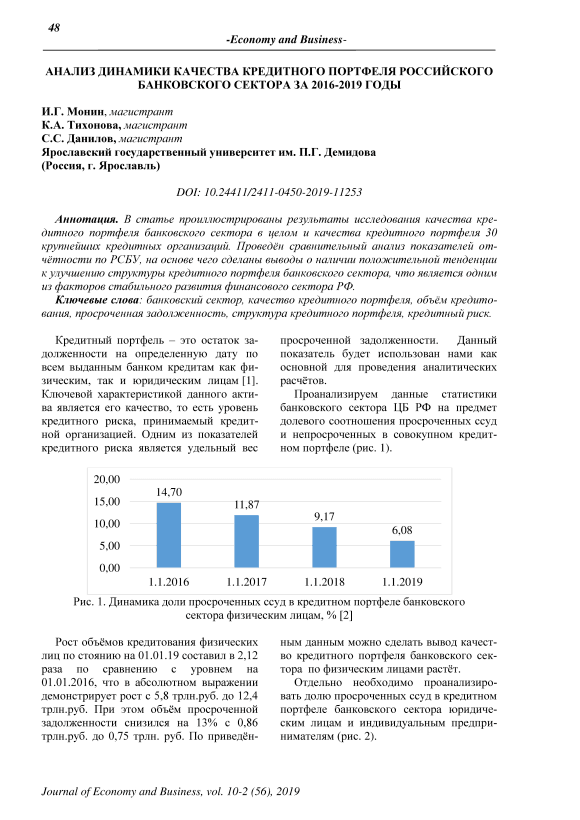 48

-Economy and Business-

АНАЛИЗ ДИНАМИКИ КАЧЕСТВА КРЕДИТНОГО ПОРТФЕЛЯ РОССИЙСКОГО БАНКОВСКОГО СЕКТОРА ЗА 2016-2019 ГОДЫ

И.Г. Монин, магистрант
К.А. Тихонова, магистрант
С.С. Данилов, магистрант
Ярославский государственный университет им. П.Г. Демидова
(Россия, г. Ярославль)

DOI: 10.24411/2411-0450-2019-11253

Аннотация. В статье проиллюстрированы результаты исследования качества кредитного портфеля банковского сектора в целом и качества кредитного портфеля 30 крупнейших кредитных организаций. Проведён сравнительный анализ показателей отчётности по РСБУ, на основе чего сделаны выводы о наличии положительной тенденции к улучшению структуры кредитного портфеля банковского сектора, что является одним из факторов стабильного развития финансового сектора РФ.

Ключевые слова: банковский сектор, качество кредитного портфеля, объём кредитования, просроченная задолженность, структура кредитного портфеля, кредитный риск.

Кредитный портфель – это остаток задолженности на определенную дату по всем выданным банком кредитам как физическим, так и юридическим лицам [1]. Ключевой характеристикой данного актива является его качество, то есть уровень кредитного риска, принимаемый кредитной организацией. Одним из показателей кредитного риска является удельный вес просроченной задолженности. Данный показатель будет использован нами как основной для проведения аналитических расчётов.

Проанализируем данные статистики банковского сектора ЦБ РФ на предмет долевого соотношения просроченных ссуд и непросроченных в совокупном кредитном портфеле (рис. 1).

20,00
15,00
10,00
5,00
0,00
14,70
11,87
9,17
6,08
1.1.2016
1.1.2017
1.1.2018
1.1.2019

Рис. 1. Динамика доли просроченных ссуд в кредитном портфеле банковского сектора физическим лицам, % [2]

Рост объёмов кредитования физических лиц по стоянию на 01.01.19 составил в 2,12 раза по сравнению с уровнем на 01.01.2016, что в абсолютном выражении демонстрирует рост с 5,8 трлн.руб. до 12,4 трлн.руб. При этом объём просроченной задолженности снизился на 13% с 0,86 трлн.руб. до 0,75 трлн. руб. По приведённым данным можно сделать вывод качество кредитного портфеля банковского сектора по физическим лицами растёт.

Отдельно необходимо проанализировать долю просроченных ссуд в кредитном портфеле банковского сектора юридическим лицам и индивидуальным предпринимателям (рис. 2).

Journal of Economy and Business, vol. 10-2 (56), 2019